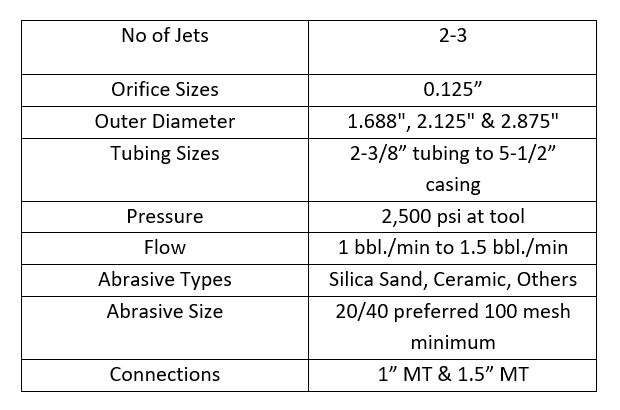 | No of Jets | 2-3 |
|---|---|
| Orifice Sizes | 0.125” |
| Outer Diameter | 1.688", 2.125" & 2.875" |
| Tubing Sizes | 2-3/8” tubing to 5-1/2” casing |
| Pressure | 2,500 psi at tool |
| Flow | 1 bbl./min to 1.5 bbl./min |
| Abrasive Types | Silica Sand, Ceramic, Others |
| Abrasive Size | 20/40 preferred 100 mesh minimum |
| Connections | 1” MT & 1.5” MT |